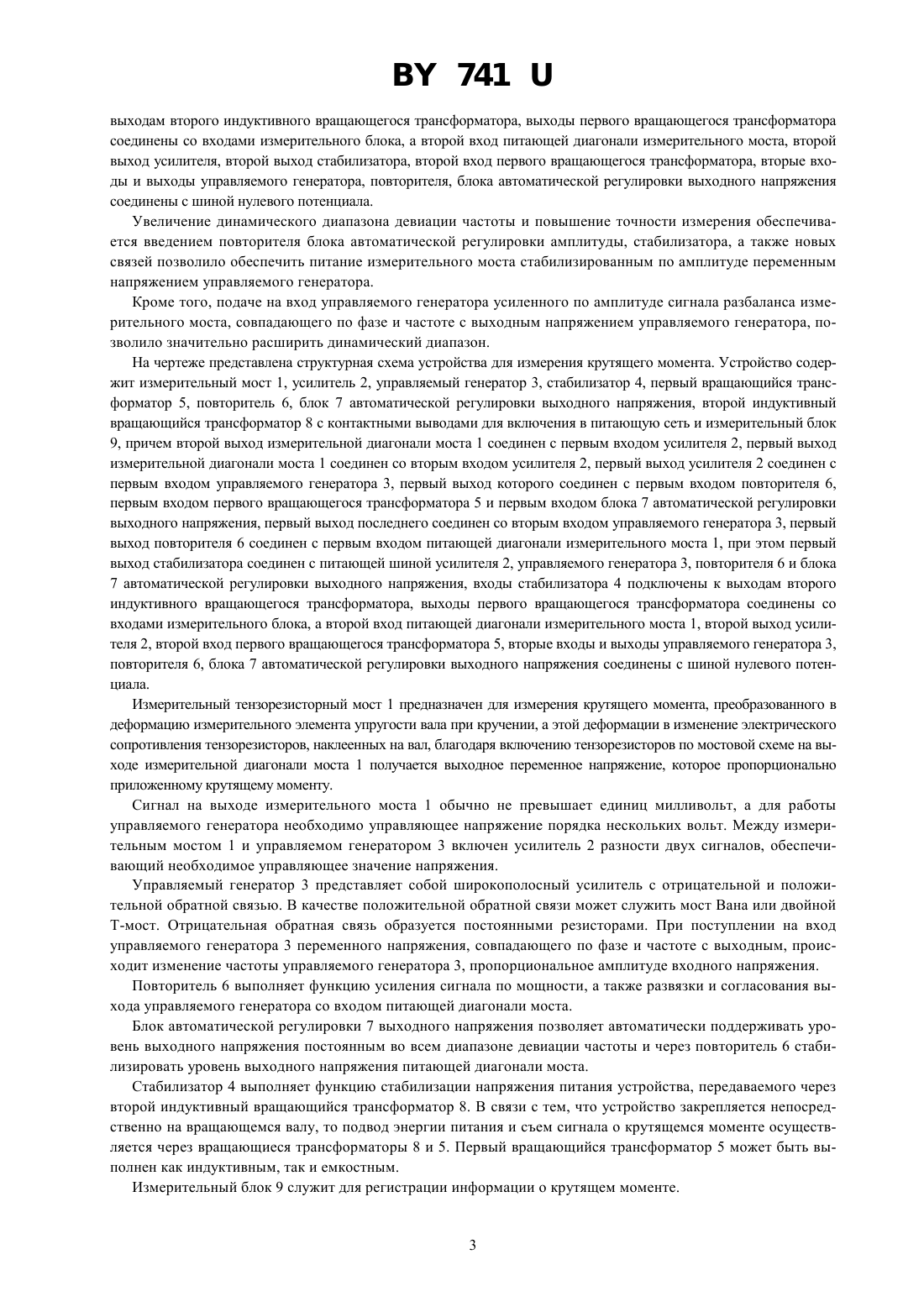 BY 741 U

выходам второго индуктивного вращающегося трансформатора, выходы первого вращающегося трансформатора соединены со входами измерительного блока, а второй вход питающей диагонали измерительного моста, второй выход усилителя, второй выход стабилизатора, второй вход первого вращающегося трансформатора, вторые входы и выходы управляемого генератора, повторителя, блока автоматической регулировки выходного напряжения соединены с шиной нулевого потенциала.

Увеличение динамического диапазона девиации частоты и повышение точности измерения обеспечивается введением повторителя блока автоматической регулировки амплитуды, стабилизатора, а также новых связей позволило обеспечить питание измерительного моста стабилизированным по амплитуде переменным напряжением управляемого генератора.

Кроме того, подаче на вход управляемого генератора усиленного по амплитуде сигнала разбаланса измерительного моста, совпадающего по фазе и частоте с выходным напряжением управляемого генератора, позволило значительно расширить динамический диапазон.

На чертеже представлена структурная схема устройства для измерения крутящего момента. Устройство содержит измерительный мост 1, усилитель 2, управляемый генератор 3, стабилизатор 4, первый вращающийся трансформатор 5, повторитель 6, блок 7 автоматической регулировки выходного напряжения, второй индуктивный вращающийся трансформатор 8 с контактными выводами для включения в питающую сеть и измерительный блок 9, причем второй выход измерительной диагонали моста 1 соединен с первым входом усилителя 2, первый выход измерительной диагонали моста 1 соединен со вторым входом усилителя 2, первый выход усилителя 2 соединен с первым входом управляемого генератора 3, первый выход которого соединен с первым входом повторителя 6, первым входом первого вращающегося трансформатора 5 и первым входом блока 7 автоматической регулировки выходного напряжения, первый выход последнего соединен со вторым входом управляемого генератора 3, первый выход повторителя 6 соединен с первым входом питающей диагонали измерительного моста 1, при этом первый выход стабилизатора соединен с питающей шиной усилителя 2, управляемого генератора 3, повторителя 6 и блока 7 автоматической регулировки выходного напряжения, входы стабилизатора 4 подключены к выходам второго индуктивного вращающегося трансформатора, выходы первого вращающегося трансформатора соединены со входами измерительного блока, а второй вход питающей диагонали измерительного моста 1, второй выход усилителя 2, второй вход первого вращающегося трансформатора 5, вторые входы и выходы управляемого генератора 3, повторителя 6, блока 7 автоматической регулировки выходного напряжения соединены с шиной нулевого потенциала.

Измерительный тензорезисторный мост 1 предназначен для измерения крутящего момента, преобразованного в деформацию измерительного элемента упругости вала при кручении, а этой деформации в изменение электрического сопротивления тензорезисторов, наклеенных на вал, благодаря включению тензорезисторов по мостовой схеме на выходе измерительной диагонали моста 1 получается выходное переменное напряжение, которое пропорционально приложенному крутящему моменту.

Сигнал на выходе измерительного моста 1 обычно не превышает единиц милливольт, а для работы управляемого генератора необходимо управляющее напряжение порядка нескольких вольт. Между измерительным мостом 1 и управляемом генератором 3 включен усилитель 2 разности двух сигналов, обеспечивающий необходимое управляющее значение напряжения.

Управляемый генератор 3 представляет собой широкополосный усилитель с отрицательной и положительной обратной связью. В качестве положительной обратной связи может служить мост Вана или двойной Т-мост. Отрицательная обратная связь образуется постоянными резисторами. При поступлении на вход управляемого генератора 3 переменного напряжения, совпадающего по фазе и частоте с выходным, происходит изменение частоты управляемого генератора 3, пропорциональное амплитуде входного напряжения.

Повторитель 6 выполняет функцию усиления сигнала по мощности, а также развязки и согласования выхода управляемого генератора со входом питающей диагонали моста.

Блок автоматической регулировки 7 выходного напряжения позволяет автоматически поддерживать уровень выходного напряжения постоянным во всем диапазоне девиации частоты и через повторитель 6 стабилизировать уровень выходного напряжения питающей диагонали моста.

Стабилизатор 4 выполняет функцию стабилизации напряжения питания устройства, передаваемого через второй индуктивный вращающийся трансформатор 8. В связи с тем, что устройство закрепляется непосредственно на вращающемся валу, то подвод энергии питания и съем сигнала о крутящемся моменте осуществляется через вращающиеся трансформаторы 8 и 5. Первый вращающийся трансформатор 5 может быть выполнен как индуктивным, так и емкостным.

Измерительный блок 9 служит для регистрации информации о крутящем моменте.

3